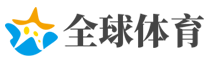 全球体育